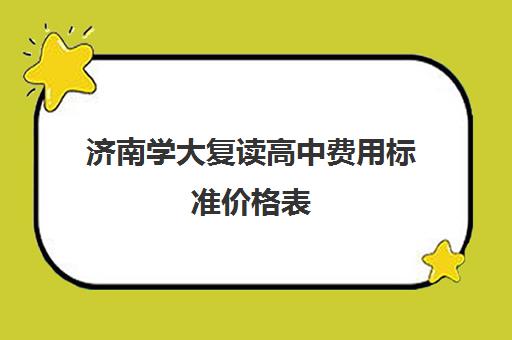 济南学大复读高中费用标准价格表